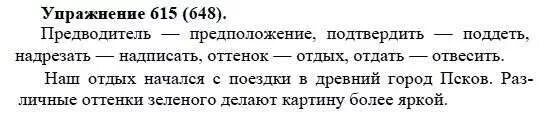 Упражнение 615 (648).

Предводитель — предположение, подтвердить — поддеть, надрезать — надписать, оттенок — отдых, отдать — отвесить.

Наш отдых начался с поездки в древний город Псков. Различные оттенки зеленого делают картину более яркой.